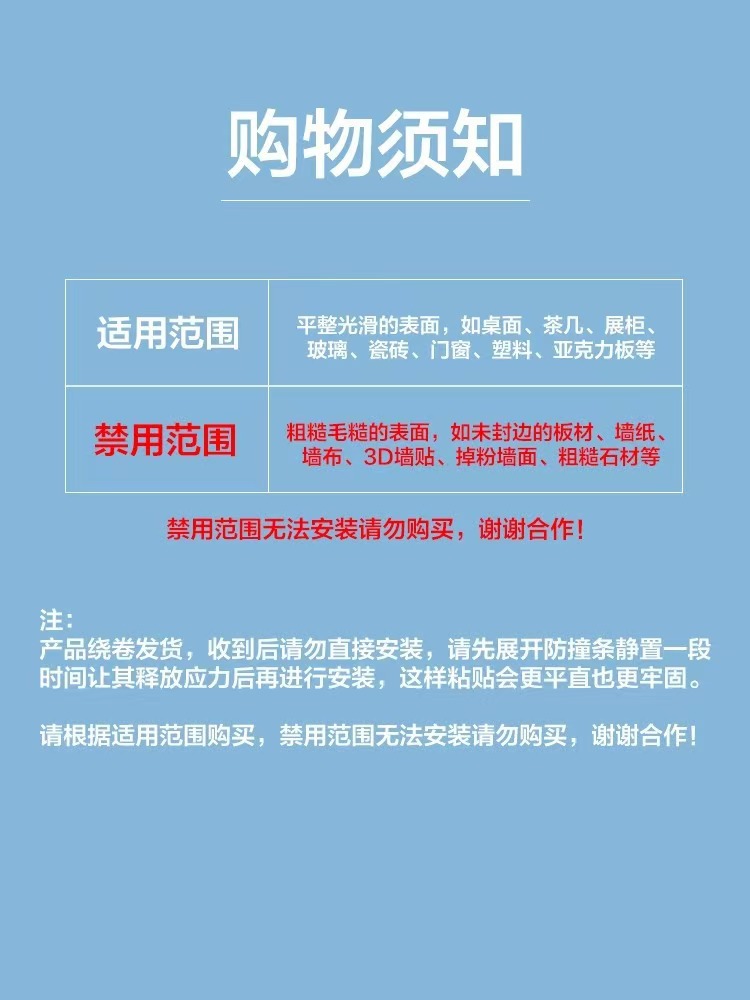 购物须知

| 适用范围 | 平整光滑的表面，如桌面、茶几、展柜、玻璃、瓷砖、门窗、塑料、亚克力板等 |
|---|---|
| 禁用范围 | 粗糙毛糙的表面，如未封边的板材、墙纸、墙布、3D墙贴、掉粉墙面、粗糙石材等 |

禁用范围无法安装请勿购买，谢谢合作！

注：
产品绕卷发货，收到后请勿直接安装，请先展开防撞条静置一段时间让其释放应力后再进行安装，这样粘贴会更平直也更牢固。

请根据适用范围购买，禁用范围无法安装请勿购买，谢谢合作！